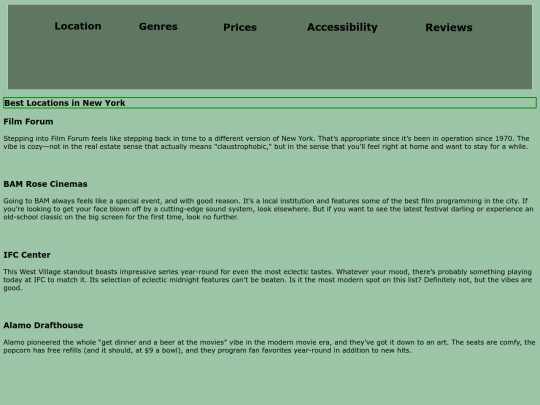 Location Genres Prices Accessibility Reviews

Best Locations in New York

Film Forum

Stepping into Film Forum feels like stepping back in time to a different version of New York. That's appropriate since it's been in operation since 1970. The vibe is cozy—not in the real estate sense that actually means "claustrophobic," but in the sense that you'll feel right at home and want to stay for a while.

BAM Rose Cinemas

Going to BAM always feels like a special event, and with good reason. It's a local institution and features some of the best film programming in the city. If you're looking to get your face blown off by a cutting-edge sound system, look elsewhere. But if you want to see the latest festival darling or experience an old-school classic on the big screen for the first time, look no further.

IFC Center

This West Village standout boasts impressive series year-round for even the most eclectic tastes. Whatever your mood, there's probably something playing today at IFC to match it. Its selection of eclectic midnight features can't be beaten. Is it the most modern spot on this list? Definitely not, but the vibes are good.

Alamo Drafthouse

Alamo pioneered the whole "get dinner and a beer at the movies" vibe in the modern movie era, and they've got it down to an art. The seats are comfy, the popcorn has free refills (and it should, at $9 a bowl), and they program fan favorites year-round in addition to new hits.